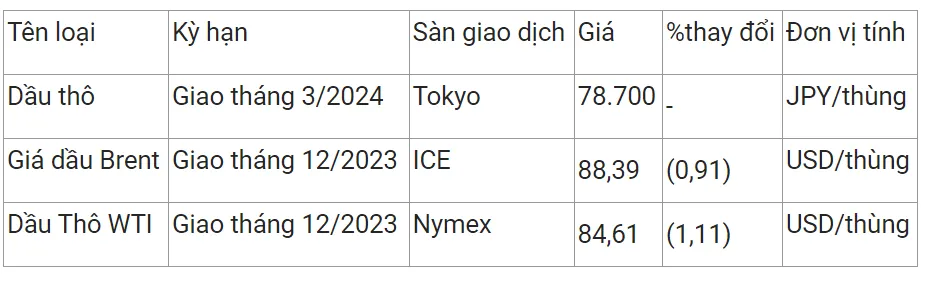 | Tên loại | Kỳ hạn | Sàn giao dịch | Giá | %thay đổi | Đơn vị tính |
|---|---|---|---|---|---|
| Dầu thô | Giao tháng 3/2024 | Tokyo | 78.700 | - | JPY/thùng |
| Giá dầu Brent | Giao tháng 12/2023 | ICE | 88,39 | (0,91) | USD/thùng |
| Dầu Thô WTI | Giao tháng 12/2023 | Nymex | 84,61 | (1,11) | USD/thùng |